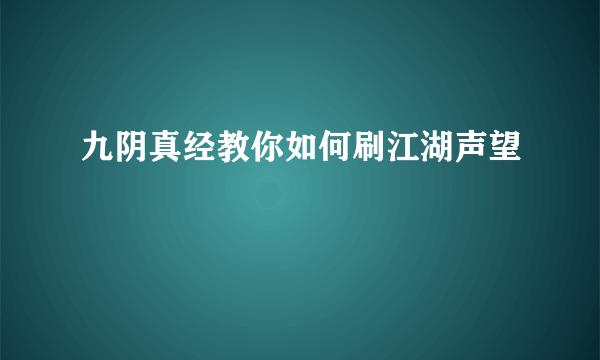 九阴真经教你如何刷江湖声望